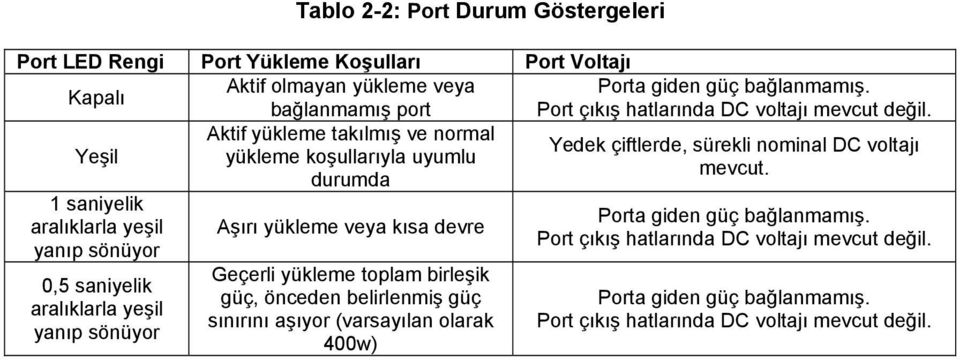 Tablo 2-2: Port Durum Göstergeleri

| Port LED Rengi | Port Yükleme Koşulları | Port Voltajı |
|---|---|---|
| Kapalı | Aktif olmayan yükleme veya bağlanmamış port | Porta giden güç bağlanmamış. Port çıkış hatlarında DC voltajı mevcut değil. |
| Yeşil | Aktif yükleme takılmış ve normal yükleme koşullarıyla uyumlu durumda | Yedek çiftlerde, sürekli nominal DC voltajı mevcut. |
| 1 saniyelik aralıklarla yeşil yanıp sönüyor | Aşırı yükleme veya kısa devre | Porta giden güç bağlanmamış. Port çıkış hatlarında DC voltajı mevcut değil. |
| 0,5 saniyelik aralıklarla yeşil yanıp sönüyor | Geçerli yükleme toplam birleşik güç, önceden belirlenmiş güç sınırını aşıyor (varsayılan olarak 400w) | Porta giden güç bağlanmamış. Port çıkış hatlarında DC voltajı mevcut değil. |